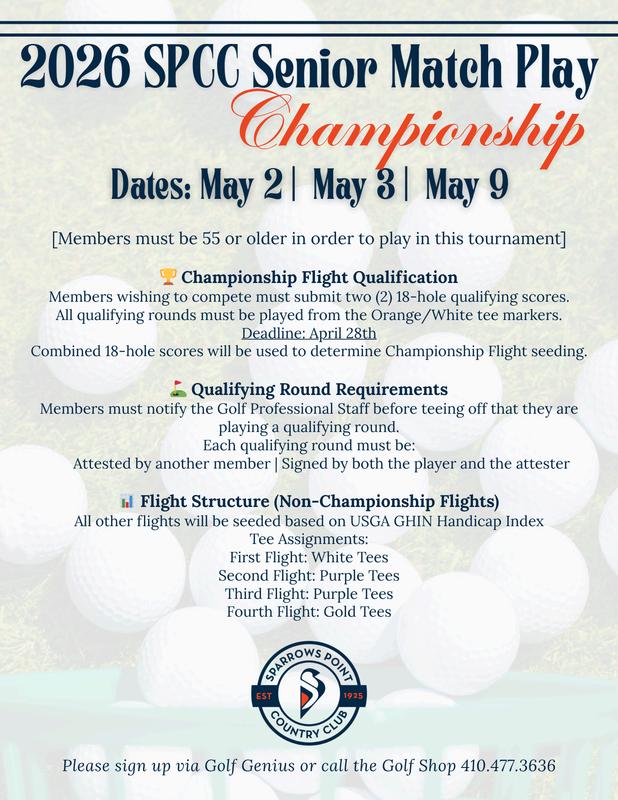 2026 SPCC Senior Match Play Championship

Dates: May 2 | May 3 | May 9

[Members must be 55 or older in order to play in this tournament]

🏆 Championship Flight Qualification
Members wishing to compete must submit two (2) 18-hole qualifying scores.
All qualifying rounds must be played from the Orange/White tee markers.
Deadline: April 28th
Combined 18-hole scores will be used to determine Championship Flight seeding.

⛳ Qualifying Round Requirements
Members must notify the Golf Professional Staff before teeing off that they are playing a qualifying round.
Each qualifying round must be:
Attested by another member | Signed by both the player and the attester

📊 Flight Structure (Non-Championship Flights)
All other flights will be seeded based on USGA GHIN Handicap Index
Tee Assignments:
First Flight: White Tees
Second Flight: Purple Tees
Third Flight: Purple Tees
Fourth Flight: Gold Tees

SPARROWS POINT
EST 1925
COUNTRY CLUB

Please sign up via Golf Genius or call the Golf Shop 410.477.3636